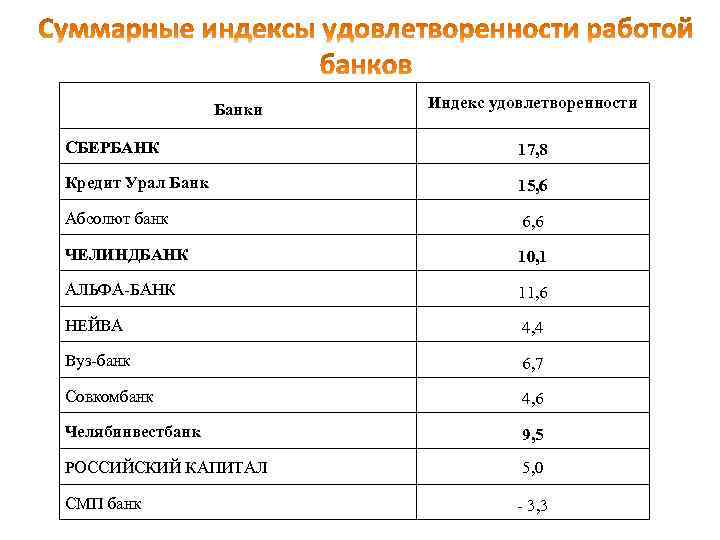 Суммарные индексы удовлетворенности работой банков

| Банки | Индекс удовлетворенности |
|---|---|
| СБЕРБАНК | 17,8 |
| Кредит Урал Банк | 15,6 |
| Абсолют банк | 6,6 |
| ЧЕЛИНДБАНК | 10,1 |
| АЛЬФА-БАНК | 11,6 |
| НЕЙВА | 4,4 |
| Вуз-банк | 6,7 |
| Совкомбанк | 4,6 |
| Челябинвестбанк | 9,5 |
| РОССИЙСКИЙ КАПИТАЛ | 5,0 |
| СМП банк | - 3,3 |